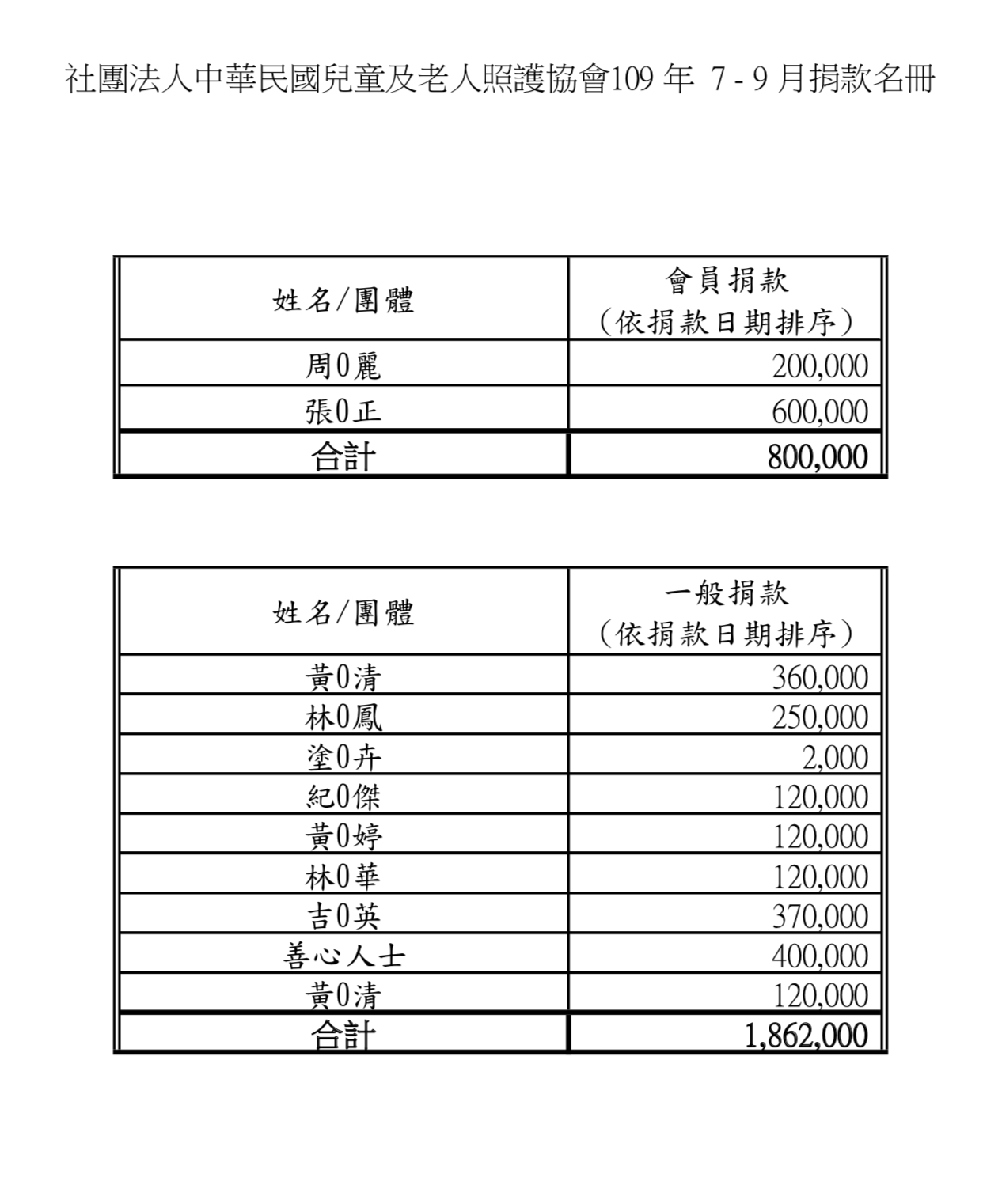 社團法人中華民國兒童及老人照護協會109 年 7 - 9 月捐款名冊

| 姓名/團體 | 會員捐款 (依捐款日期排序) |
|---|---|
| 周0麗 | 200,000 |
| 張0正 | 600,000 |
| 合計 | 800,000 |

| 姓名/團體 | 一般捐款 (依捐款日期排序) |
|---|---|
| 黃0清 | 360,000 |
| 林0鳳 | 250,000 |
| 塗0卉 | 2,000 |
| 紀0傑 | 120,000 |
| 黃0婷 | 120,000 |
| 林0華 | 120,000 |
| 吉0英 | 370,000 |
| 善心人士 | 400,000 |
| 黃0清 | 120,000 |
| 合計 | 1,862,000 |